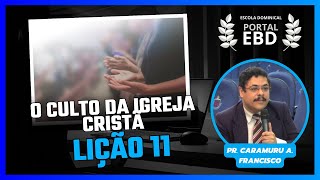 ESCOLA DOMINICAL
PORTAL
EBD

O CULTO DA IGREJA CRISTÃ

LIÇÃO 11

PR. CARAMURU A. FRANCISCO